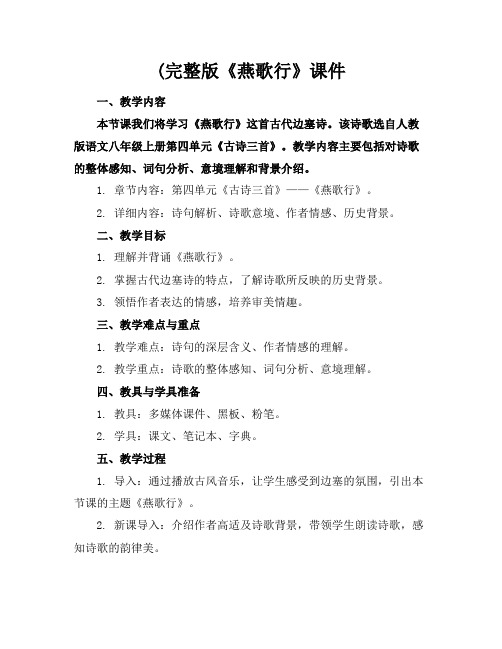 (完整版《燕歌行》课件

一、教学内容

本节课我们将学习《燕歌行》这首古代边塞诗。该诗歌选自人教版语文八年级上册第四单元《古诗三首》。教学内容主要包括对诗歌的整体感知、词句分析、意境理解和背景介绍。

1. 章节内容：第四单元《古诗三首》——《燕歌行》。

2. 详细内容：诗句解析、诗歌意境、作者情感、历史背景。

二、教学目标

1. 理解并背诵《燕歌行》。

2. 掌握古代边塞诗的特点，了解诗歌所反映的历史背景。

3. 领悟作者表达的情感，培养审美情趣。

三、教学难点与重点

1. 教学难点：诗句的深层含义、作者情感的理解。

2. 教学重点：诗歌的整体感知、词句分析、意境理解。

四、教具与学具准备

1. 教具：多媒体课件、黑板、粉笔。

2. 学具：课文、笔记本、字典。

五、教学过程

1. 导入：通过播放古风音乐，让学生感受到边塞的氛围，引出本节课的主题《燕歌行》。

2. 新课导入：介绍作者高适及诗歌背景，带领学生朗读诗歌，感知诗歌的韵律美。